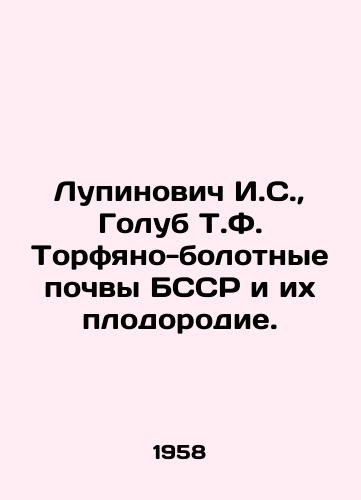 Лупинович И.С., Голуб Т.Ф. Торфяно-болотные почвы БССР и их плодородие.

1958